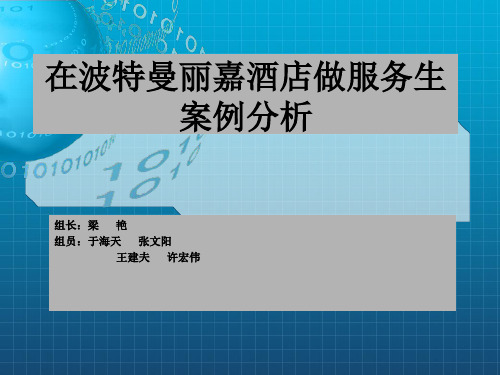 在波特曼丽嘉酒店做服务生案例分析

组长：梁　艳
组员：于海天　张文阳
王建夫　许宏伟